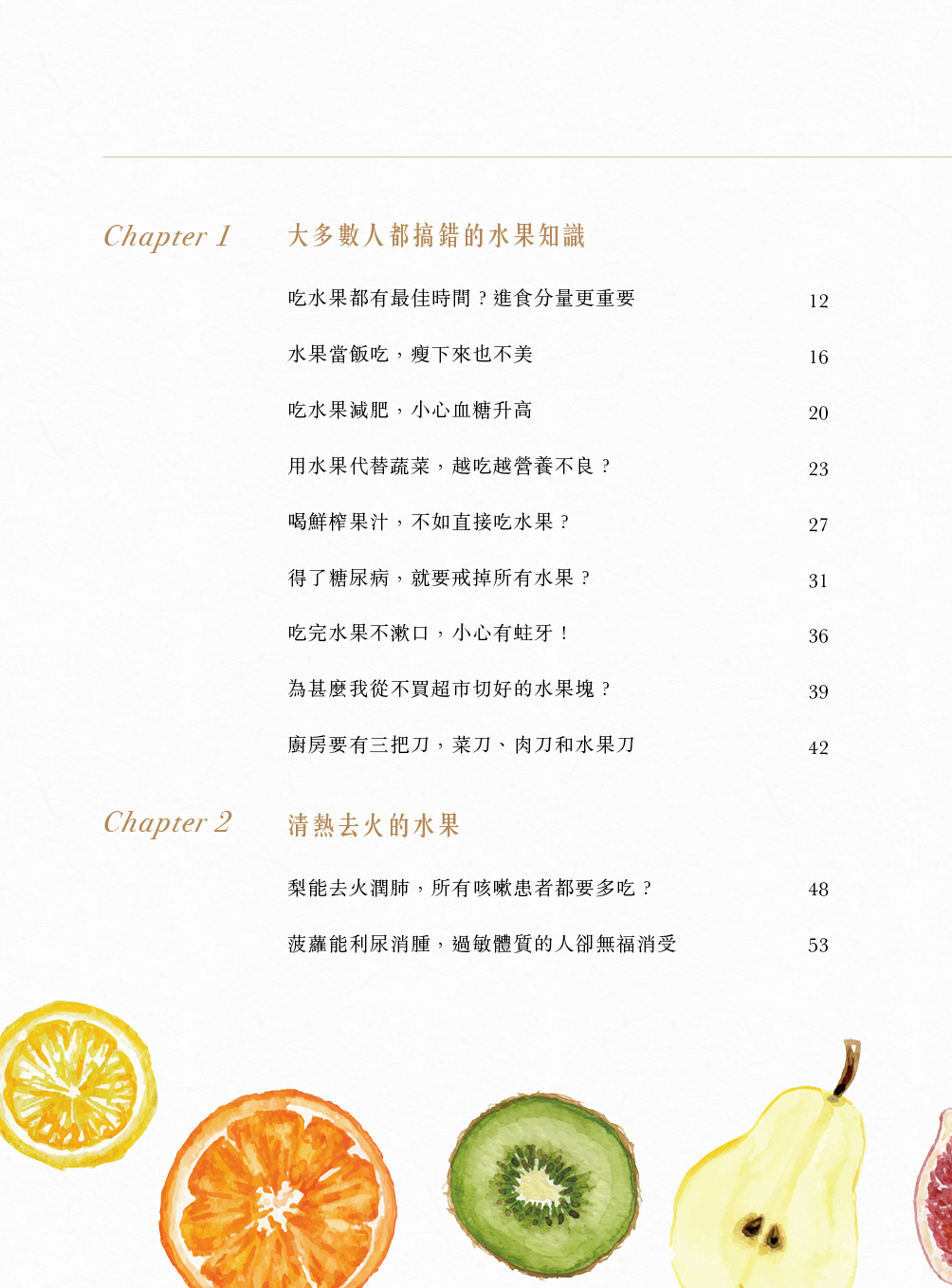 Chapter 1 大多數人都搞錯的水果知識

吃水果都有最佳時間？進食分量更重要 12

水果當飯吃，瘦下來也不美 16

吃水果減肥，小心血糖升高 20

用水果代替蔬菜，越吃越營養不良？ 23

喝鮮榨果汁，不如直接吃水果？ 27

得了糖尿病，就要戒掉所有水果？ 31

吃完水果不漱口，小心有蛀牙！ 36

為甚麼我從不買超市切好的水果塊？ 39

廚房要有三把刀，菜刀、肉刀和水果刀 42

Chapter 2 清熱去火的水果

梨能去火潤肺，所有咳嗽患者都要多吃？ 48

菠蘿能利尿消腫，過敏體質的人卻無福消受 53